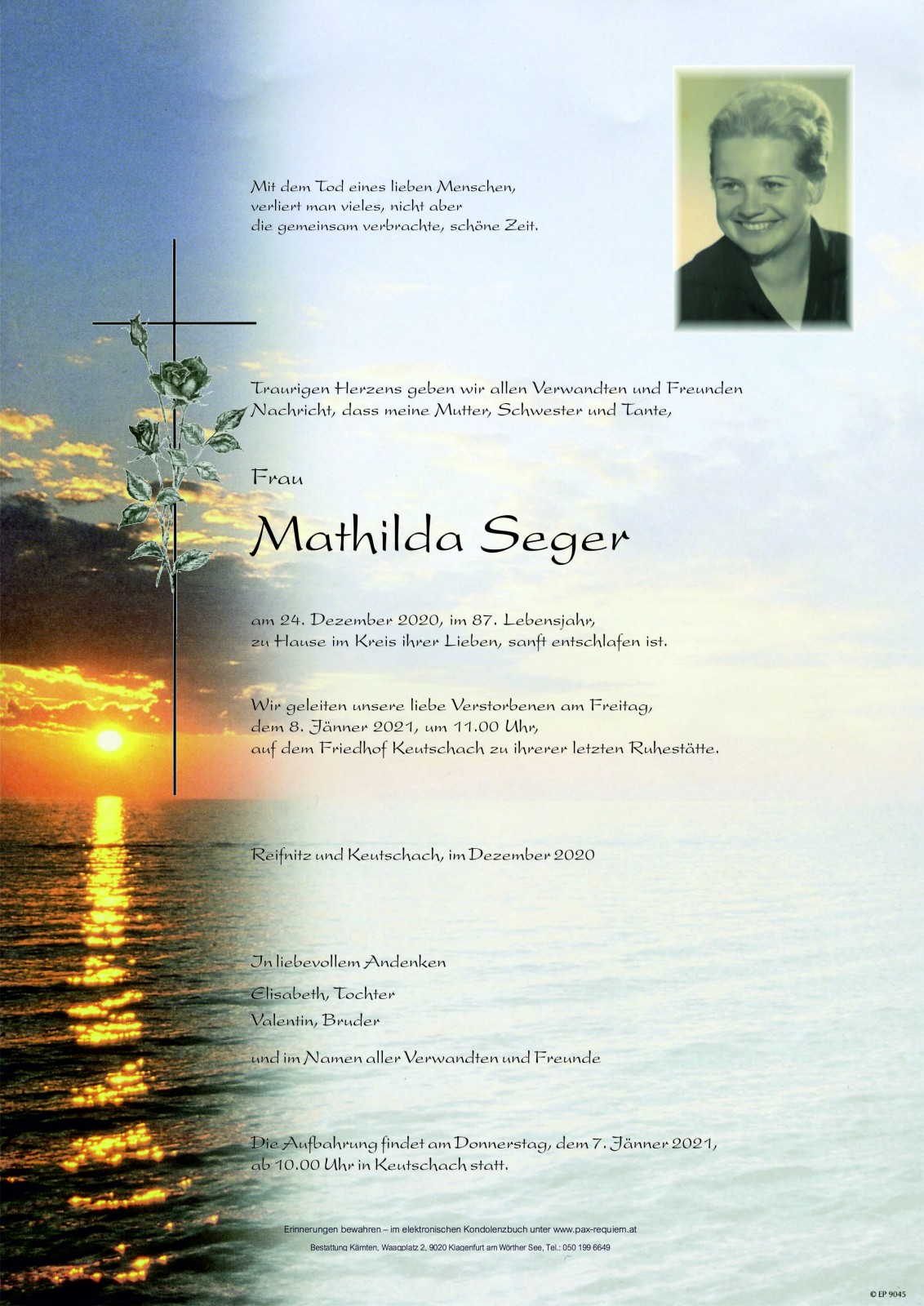 Mit dem Tod eines lieben Menschen, verliert man vieles, nicht aber die gemeinsam verbrachte, schöne Zeit.

Traurigen Herzens geben wir allen Verwandten und Freunden Nachricht, dass meine Mutter, Schwester und Tante,

Frau

Mathilda Seger

am 24. Dezember 2020, im 87. Lebensjahr, zu Hause im Kreis ihrer Lieben, sanft entschlafen ist.

Wir geleiten unsere liebe Verstorbenen am Freitag, dem 8. Jänner 2021, um 11.00 Uhr, auf dem Friedhof Keutschach zu ihrerer letzten Ruhestätte.

Reifnitz und Keutschach, im Dezember 2020

In liebevollem Andenken

Elisabeth, Tochter

Valentin, Bruder

und im Namen aller Verwandten und Freunde

Die Aufbahrung findet am Donnerstag, dem 7. Jänner 2021, ab 10.00 Uhr in Keutschach statt.

Erinnerungen bewahren – im elektronischen Kondolenzbuch unter www.pax-requiem.at

Bestattung Kärnten, Waagplatz 2, 9020 Klagenfurt am Wörther See, Tel.: 050 199 6649

© EP 9045